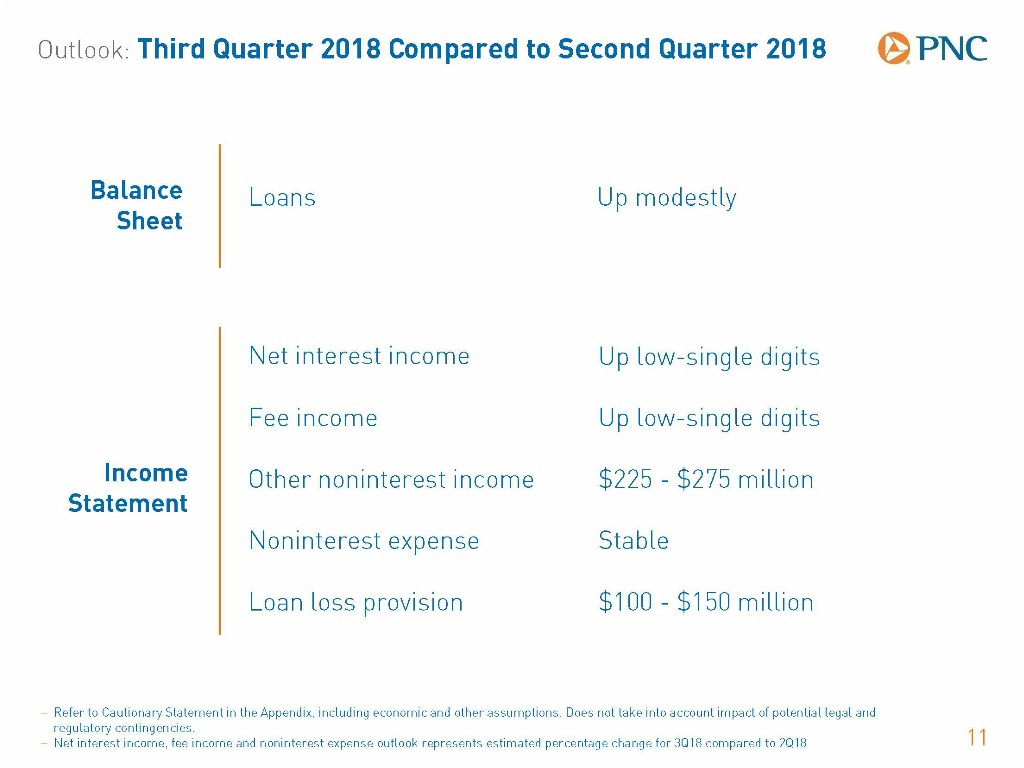 Outlook: Third Quarter 2018 Compared to Second Quarter 2018

PNC

| | | |
|---|---|---|
| Balance Sheet | Loans | Up modestly |
| Income Statement | Net interest income | Up low-single digits |
| | Fee income | Up low-single digits |
| | Other noninterest income | \$225 - \$275 million |
| | Noninterest expense | Stable |
| | Loan loss provision | \$100 - \$150 million |

– Refer to Cautionary Statement in the Appendix, including economic and other assumptions. Does not take into account impact of potential legal and regulatory contingencies.
– Net interest income, fee income and noninterest expense outlook represents estimated percentage change for 3Q18 compared to 2Q18

11